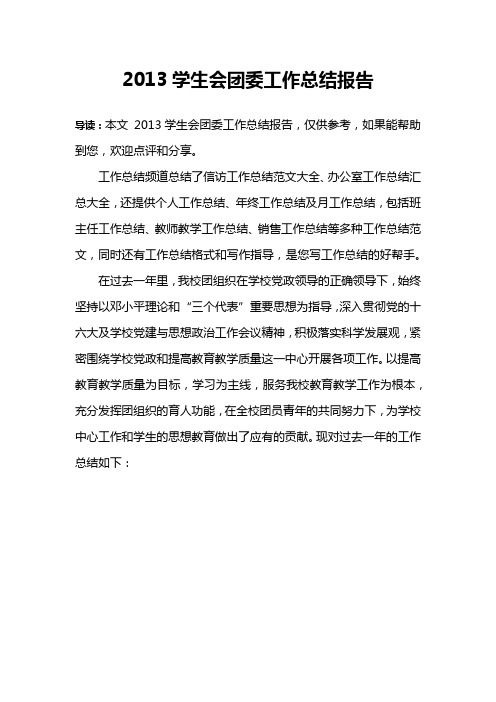 2013 学生会团委工作总结报告

导读：本文 2013 学生会团委工作总结报告，仅供参考，如果能帮助到您，欢迎点评和分享。

工作总结频道总结了信访工作总结范文大全、办公室工作总结汇总大全，还提供个人工作总结、年终工作总结及月工作总结，包括班主任工作总结、教师教学工作总结、销售工作总结等多种工作总结范文，同时还有工作总结格式和写作指导，是您写工作总结的好帮手。

在过去一年里，我校团组织在学校党政领导的正确领导下，始终坚持以邓小平理论和“三个代表”重要思想为指导，深入贯彻党的十六大及学校党建与思想政治工作会议精神，积极落实科学发展观，紧密围绕学校党政和提高教育教学质量这一中心开展各项工作。以提高教育教学质量为目标，学习为主线，服务我校教育教学工作为根本，充分发挥团组织的育人功能，在全校团员青年的共同努力下，为学校中心工作和学生的思想教育做出了应有的贡献。现对过去一年的工作总结如下：